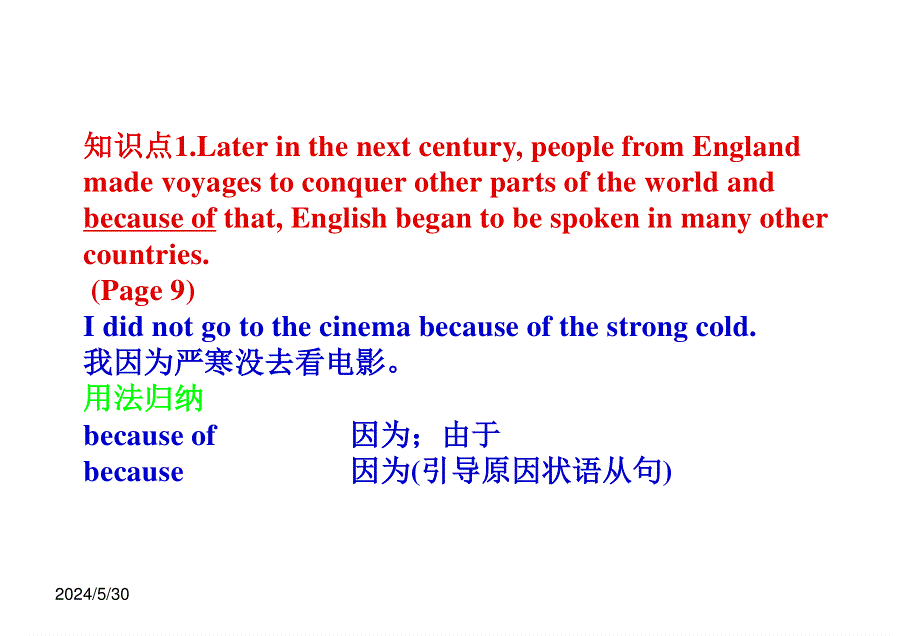 知识点1.Later in the next century, people from England made voyages to conquer other parts of the world and because of that, English began to be spoken in many other countries.
(Page 9)
I did not go to the cinema because of the strong cold.
我因为严寒没去看电影。
用法归纳
because of 因为；由于
because 因为(引导原因状语从句)

2024/5/30